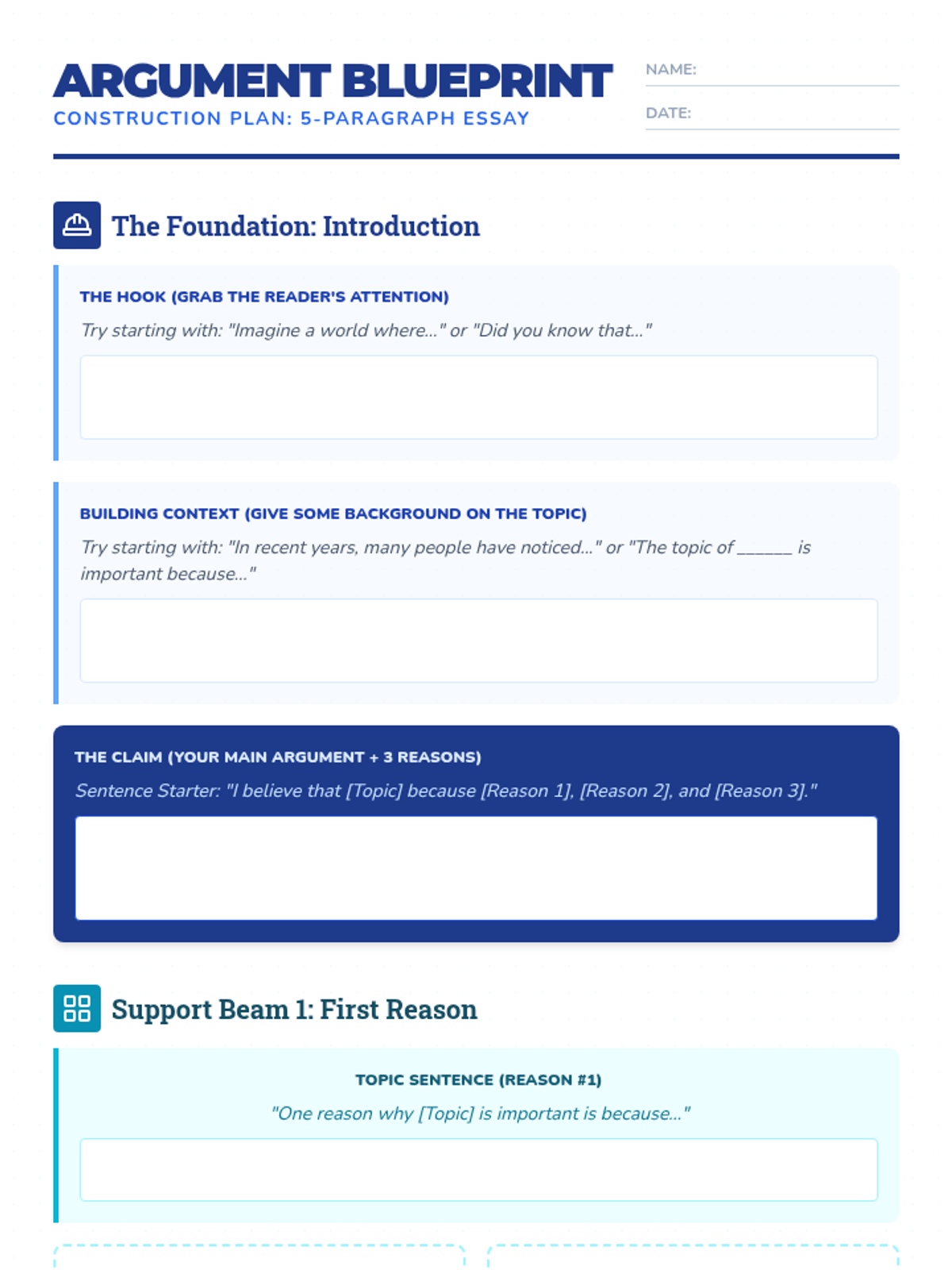 ARGUMENT BLUEPRINT
CONSTRUCTION PLAN: 5-PARAGRAPH ESSAY

NAME: ____

DATE: ____

The Foundation: Introduction

THE HOOK (GRAB THE READER'S ATTENTION)

Try starting with: "Imagine a world where..." or "Did you know that..."

BUILDING CONTEXT (GIVE SOME BACKGROUND ON THE TOPIC)

Try starting with: "In recent years, many people have noticed..." or "The topic of ____ is important because..."

THE CLAIM (YOUR MAIN ARGUMENT + 3 REASONS)

Sentence Starter: "I believe that [Topic] because [Reason 1], [Reason 2], and [Reason 3]."

Support Beam 1: First Reason

TOPIC SENTENCE (REASON #1)

"One reason why [Topic] is important is because..."